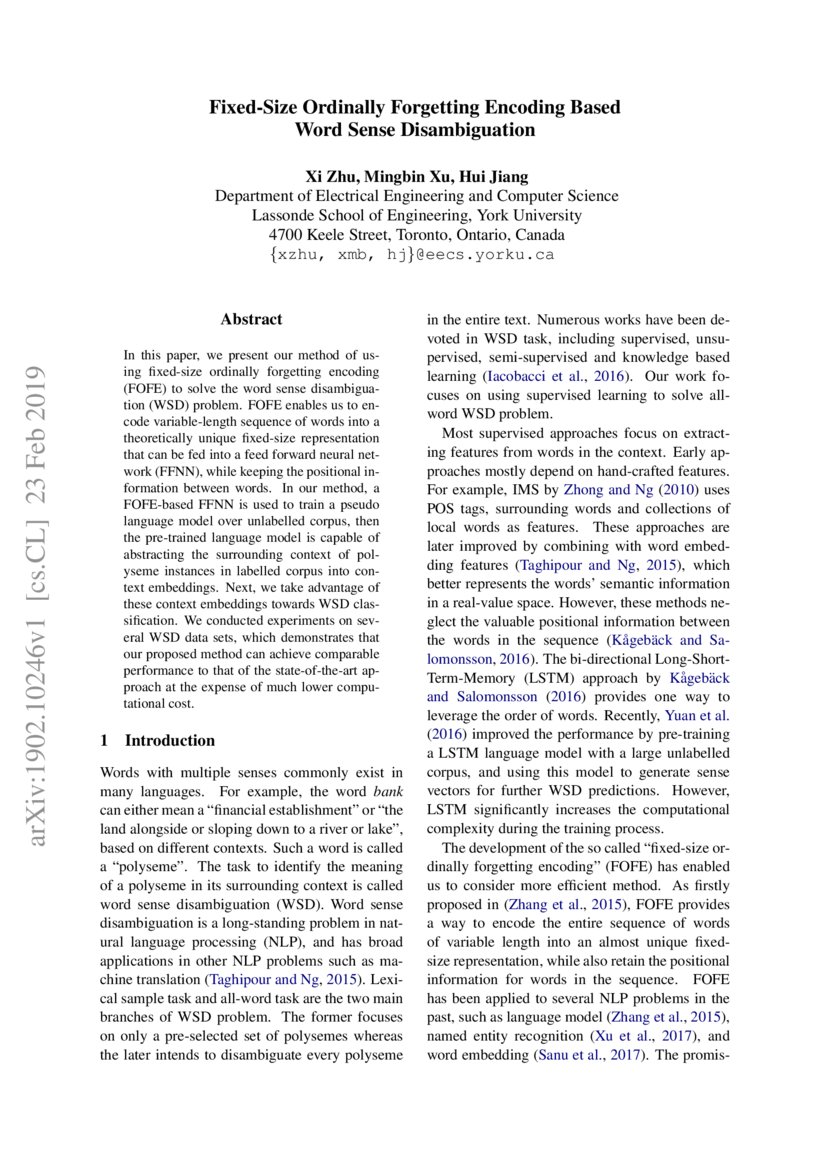 Fixed-Size Ordinally Forgetting Encoding Based Word Sense Disambiguation

Xi Zhu, Mingbin Xu, Hui Jiang
Department of Electrical Engineering and Computer Science
Lassonde School of Engineering, York University
4700 Keele Street, Toronto, Ontario, Canada
{xzhu, xmb, hj}@eecs.yorku.ca

arXiv:1902.10246v1 [cs.CL] 23 Feb 2019

Abstract

In this paper, we present our method of using fixed-size ordinally forgetting encoding (FOFE) to solve the word sense disambiguation (WSD) problem. FOFE enables us to encode variable-length sequence of words into a theoretically unique fixed-size representation that can be fed into a feed forward neural network (FFNN), while keeping the positional information between words. In our method, a FOFE-based FFNN is used to train a pseudo language model over unlabelled corpus, then the pre-trained language model is capable of abstracting the surrounding context of polyseme instances in labelled corpus into context embeddings. Next, we take advantage of these context embeddings towards WSD classification. We conducted experiments on several WSD data sets, which demonstrates that our proposed method can achieve comparable performance to that of the state-of-the-art approach at the expense of much lower computational cost.

1 Introduction

Words with multiple senses commonly exist in many languages. For example, the word bank can either mean a “financial establishment” or “the land alongside or sloping down to a river or lake”, based on different contexts. Such a word is called a “polyseme”. The task to identify the meaning of a polyseme in its surrounding context is called word sense disambiguation (WSD). Word sense disambiguation is a long-standing problem in natural language processing (NLP), and has broad applications in other NLP problems such as machine translation (Taghipour and Ng, 2015). Lexical sample task and all-word task are the two main branches of WSD problem. The former focuses on only a pre-selected set of polysemes whereas the later intends to disambiguate every polyseme in the entire text. Numerous works have been devoted in WSD task, including supervised, unsupervised, semi-supervised and knowledge based learning (Iacobacci et al., 2016). Our work focuses on using supervised learning to solve all-word WSD problem.

Most supervised approaches focus on extracting features from words in the context. Early approaches mostly depend on hand-crafted features. For example, IMS by Zhong and Ng (2010) uses POS tags, surrounding words and collections of local words as features. These approaches are later improved by combining with word embedding features (Taghipour and Ng, 2015), which better represents the words’ semantic information in a real-value space. However, these methods neglect the valuable positional information between the words in the sequence (Kågebäck and Salomonsson, 2016). The bi-directional Long-Short-Term-Memory (LSTM) approach by Kågebäck and Salomonsson (2016) provides one way to leverage the order of words. Recently, Yuan et al. (2016) improved the performance by pre-training a LSTM language model with a large unlabelled corpus, and using this model to generate sense vectors for further WSD predictions. However, LSTM significantly increases the computational complexity during the training process.

The development of the so called “fixed-size ordinally forgetting encoding” (FOFE) has enabled us to consider more efficient method. As firstly proposed in (Zhang et al., 2015), FOFE provides a way to encode the entire sequence of words of variable length into an almost unique fixed-size representation, while also retain the positional information for words in the sequence. FOFE has been applied to several NLP problems in the past, such as language model (Zhang et al., 2015), named entity recognition (Xu et al., 2017), and word embedding (Sanu et al., 2017). The promis-